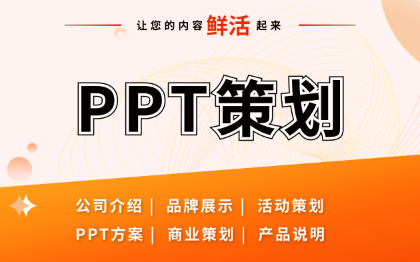 让您的内容鲜活起来

PPT策划

公司介绍｜ 品牌展示｜ 活动策划
PPT方案｜ 商业策划｜ 产品说明